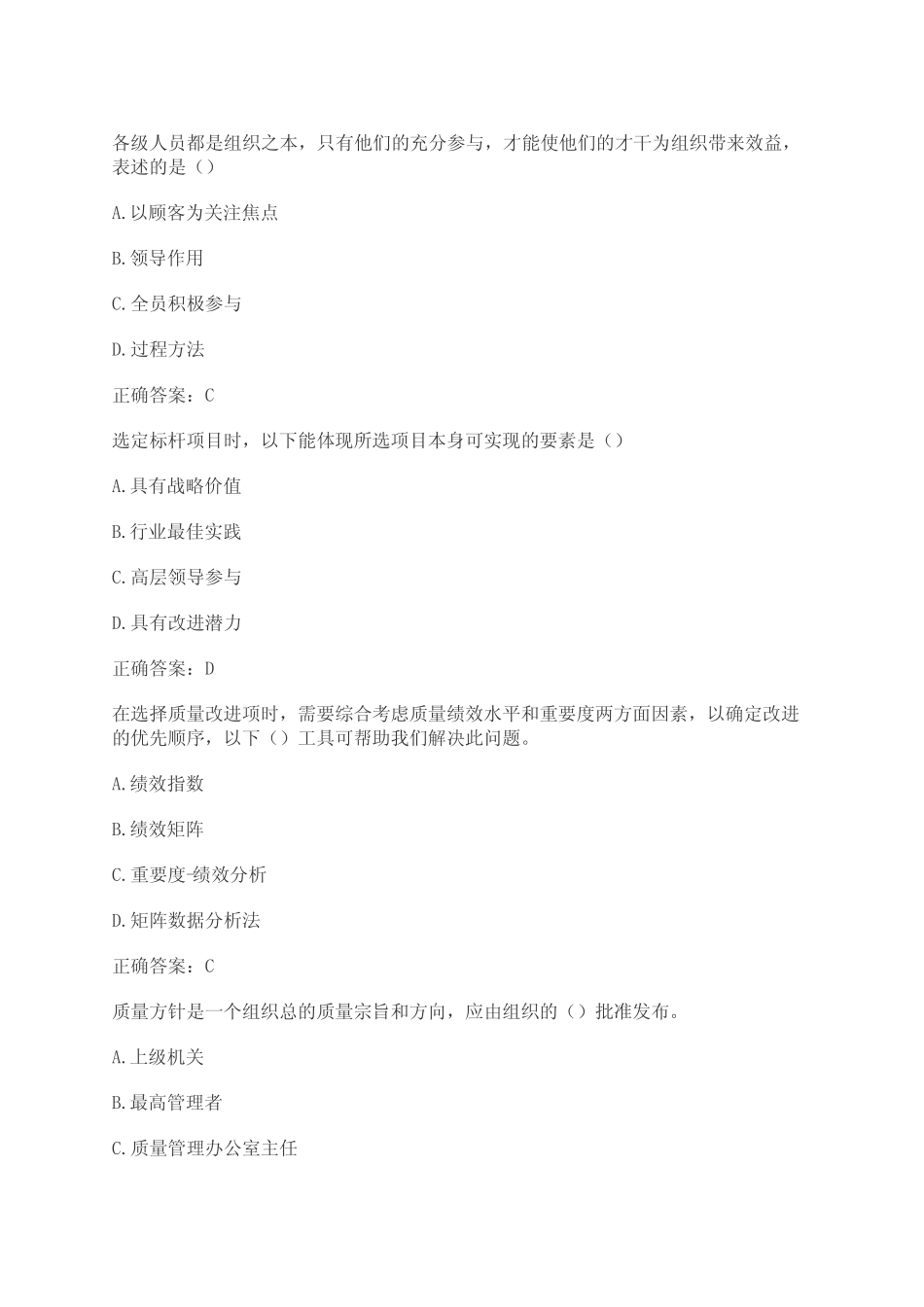 各级人员都是组织之本，只有他们的充分参与，才能使他们的才干为组织带来效益，表述的是（）

A.以顾客为关注焦点

B.领导作用

C.全员积极参与

D.过程方法

正确答案：C

选定标杆项目时，以下能体现所选项目本身可实现的要素是（）

A.具有战略价值

B.行业最佳实践

C.高层领导参与

D.具有改进潜力

正确答案：D

在选择质量改进项时，需要综合考虑质量绩效水平和重要度两方面因素，以确定改进的优先顺序，以下（）工具可帮助我们解决此问题。

A.绩效指数

B.绩效矩阵

C.重要度-绩效分析

D.矩阵数据分析法

正确答案：C

质量方针是一个组织总的质量宗旨和方向，应由组织的（）批准发布。

A.上级机关

B.最高管理者

C.质量管理办公室主任